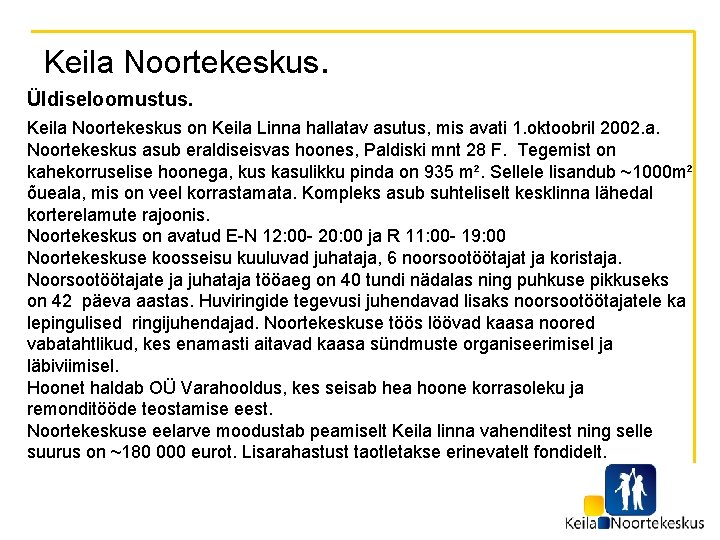 Keila Noortekeskus.

Üldiseloomustus.

Keila Noortekeskus on Keila Linna hallatav asutus, mis avati 1.oktoobril 2002.a. Noortekeskus asub eraldiseisvas hoones, Paldiski mnt 28 F. Tegemist on kahekorruselise hoonega, kus kasulikku pinda on 935 m². Sellele lisandub ~1000m² õueala, mis on veel korrastamata. Kompleks asub suhteliselt kesklinna lähedal korterelamute rajoonis.
Noortekeskus on avatud E-N 12:00- 20:00 ja R 11:00- 19:00
Noortekeskuse koosseisu kuuluvad juhataja, 6 noorsootöötajat ja koristaja. Noorsootöötajate ja juhataja tööaeg on 40 tundi nädalas ning puhkuse pikkuseks on 42 päeva aastas. Huviringide tegevusi juhendavad lisaks noorsootöötajatele ka lepingulised ringijuhendajad. Noortekeskuse töös löövad kaasa noored vabatahtlikud, kes enamasti aitavad kaasa sündmuste organiseerimisel ja läbiviimisel.
Hoonet haldab OÜ Varahooldus, kes seisab hea hoone korrasoleku ja remonditööde teostamise eest.
Noortekeskuse eelarve moodustab peamiselt Keila linna vahenditest ning selle suurus on ~180 000 eurot. Lisarahastust taotletakse erinevatelt fondidelt.

Keila Noortekeskus